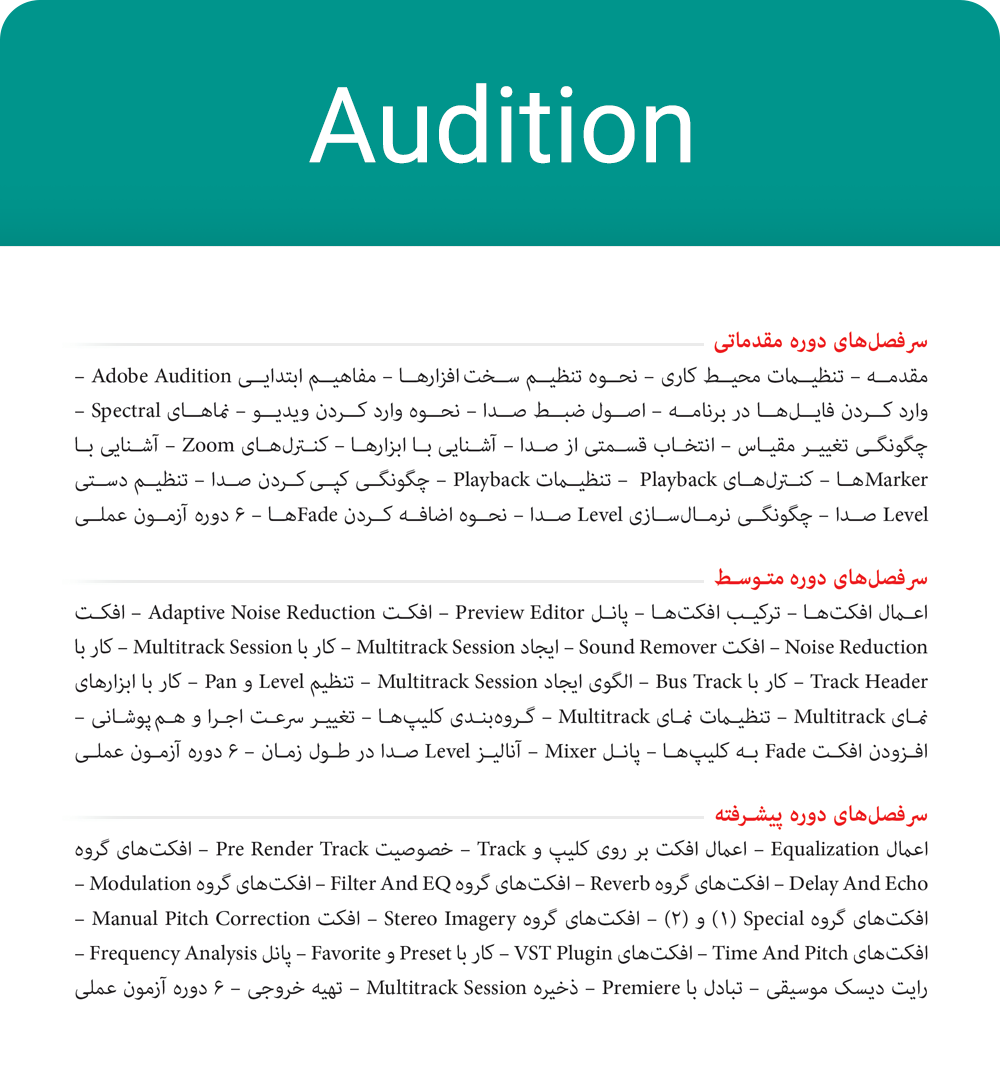 Audition

سرفصل‌های دوره مقدماتی

مقدمه – تنظیمات محیط کاری – نحوه تنظیم سخت افزارها – مفاهیم ابتدایی Adobe Audition – وارد کردن فایل‌ها در برنامه – اصول ضبط صدا – نحوه وارد کردن ویدیو – نماهای Spectral – چگونگی تغییر مقیاس – انتخاب قسمتی از صدا – آشنایی با ابزارها – کنترل‌های Zoom – آشنایی با Markerها – کنترل‌های Playback – تنظیمات Playback – چگونگی کپی کردن صدا – تنظیم دستی Level صدا – چگونگی نرمال‌سازی Level صدا – نحوه اضافه کردن Fadeها – ۶ دوره آزمون عملی

سرفصل‌های دوره متوسط

اعمال افکت‌ها – ترکیب افکت‌ها – پانل Preview Editor – افکت Adaptive Noise Reduction – افکت Noise Reduction – افکت Sound Remover – ایجاد Multitrack Session – کار با Multitrack Session – کار با Track Header – کار با Bus Track – الگوی ایجاد Multitrack Session – تنظیم Level و Pan – کار با ابزارهای نمای Multitrack – تنظیمات نمای Multitrack – گروه‌بندی کلیپ‌ها – تغییر سرعت اجرا و هم‌پوشانی – افزودن افکت Fade به کلیپ‌ها – پانل Mixer – آنالیز Level صدا در طول زمان – ۶ دوره آزمون عملی

سرفصل‌های دوره پیشرفته

اعمال Equalization – اعمال افکت بر روی کلیپ و Track – خصوصیت Pre Render Track – افکت‌های گروه Delay And Echo – افکت‌های گروه Reverb – افکت‌های گروه Filter And EQ – افکت‌های گروه Modulation – افکت‌های گروه Special (۱) و (۲) – افکت‌های گروه Stereo Imagery – افکت Manual Pitch Correction – افکت‌های Time And Pitch – افکت‌های VST Plugin – کار با Preset و Favorite – پانل Frequency Analysis – رایت دیسک موسیقی – تبادل با Premiere – ذخیره Multitrack Session – تهیه خروجی – ۶ دوره آزمون عملی